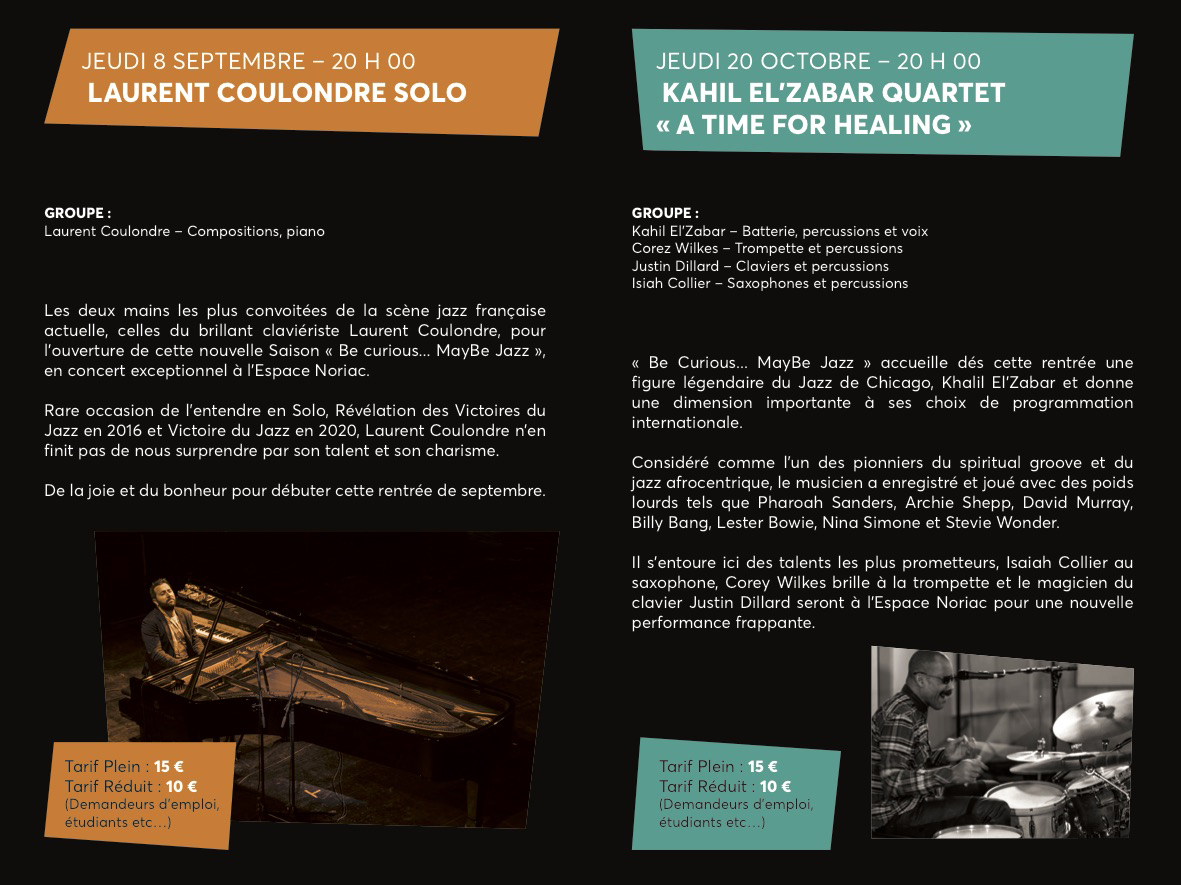 JEUDI 8 SEPTEMBRE – 20 H 00
LAURENT COULONDRE SOLO

GROUPE :
Laurent Coulondre – Compositions, piano

Les deux mains les plus convoitées de la scène jazz française actuelle, celles du brillant claviériste Laurent Coulondre, pour l'ouverture de cette nouvelle Saison « Be curious… MayBe Jazz », en concert exceptionnel à l'Espace Noriac.

Rare occasion de l'entendre en Solo, Révélation des Victoires du Jazz en 2016 et Victoire du Jazz en 2020, Laurent Coulondre n'en finit pas de nous surprendre par son talent et son charisme.

De la joie et du bonheur pour débuter cette rentrée de septembre.

Tarif Plein : 15 €
Tarif Réduit : 10 €
(Demandeurs d'emploi, étudiants etc…)

JEUDI 20 OCTOBRE – 20 H 00
KAHIL EL'ZABAR QUARTET
« A TIME FOR HEALING »

GROUPE :
Kahil El'Zabar – Batterie, percussions et voix
Corez Wilkes – Trompette et percussions
Justin Dillard – Claviers et percussions
Isiah Collier – Saxophones et percussions

« Be Curious… MayBe Jazz » accueille dés cette rentrée une figure légendaire du Jazz de Chicago, Khalil El'Zabar et donne une dimension importante à ses choix de programmation internationale.

Considéré comme l'un des pionniers du spiritual groove et du jazz afrocentrique, le musicien a enregistré et joué avec des poids lourds tels que Pharoah Sanders, Archie Shepp, David Murray, Billy Bang, Lester Bowie, Nina Simone et Stevie Wonder.

Il s'entoure ici des talents les plus prometteurs, Isaiah Collier au saxophone, Corey Wilkes brille à la trompette et le magicien du clavier Justin Dillard seront à l'Espace Noriac pour une nouvelle performance frappante.

Tarif Plein : 15 €
Tarif Réduit : 10 €
(Demandeurs d'emploi, étudiants etc…)